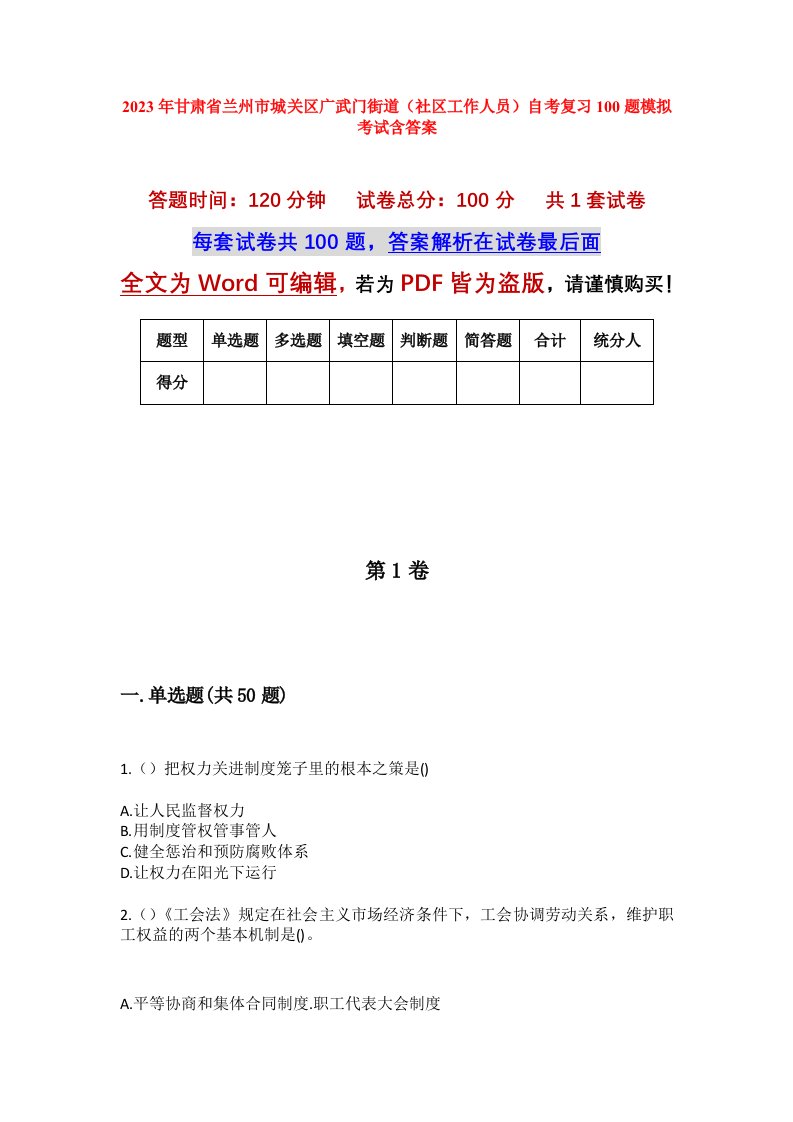 2023年甘肃省兰州市城关区广武门街道（社区工作人员）自考复习100题模拟考试含答案

答题时间：120分钟　　试卷总分：100分　　共1套试卷

每套试卷共100题，答案解析在试卷最后面

全文为Word可编辑，若为PDF皆为盗版，请谨慎购买！

| 题型 | 单选题 | 多选题 | 填空题 | 判断题 | 简答题 | 合计 | 统分人 |
|---|---|---|---|---|---|---|---|
| 得分 | | | | | | | |

第1卷

一.单选题(共50题)

1.（）把权力关进制度笼子里的根本之策是()

A.让人民监督权力
B.用制度管权管事管人
C.健全惩治和预防腐败体系
D.让权力在阳光下运行

2.（）《工会法》规定在社会主义市场经济条件下，工会协调劳动关系，维护职工权益的两个基本机制是()。

A.平等协商和集体合同制度.职工代表大会制度